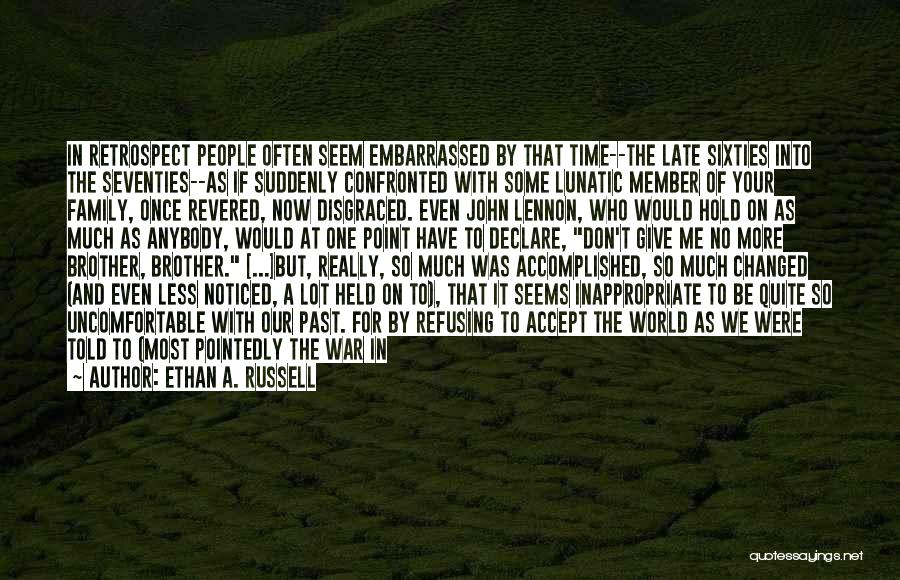 IN RETROSPECT PEOPLE OFTEN SEEM EMBARRASSED BY THAT TIME--THE LATE SIXTIES INTO THE SEVENTIES--AS IF SUDDENLY CONFRONTED WITH SOME LUNATIC MEMBER OF YOUR FAMILY, ONCE REVERED, NOW DISGRACED. EVEN JOHN LENNON, WHO WOULD HOLD ON AS MUCH AS ANYBODY, WOULD AT ONE POINT HAVE TO DECLARE, "DON'T GIVE ME NO MORE BROTHER, BROTHER." [...]BUT, REALLY, SO MUCH WAS ACCOMPLISHED, SO MUCH CHANGED (AND EVEN LESS NOTICED, A LOT HELD ON TO), THAT IT SEEMS INAPPROPRIATE TO BE QUITE SO UNCOMFORTABLE WITH OUR PAST. FOR BY REFUSING TO ACCEPT THE WORLD AS WE WERE TOLD TO (MOST POINTEDLY THE WAR IN

~ AUTHOR: ETHAN A. RUSSELL

quotessayings.net